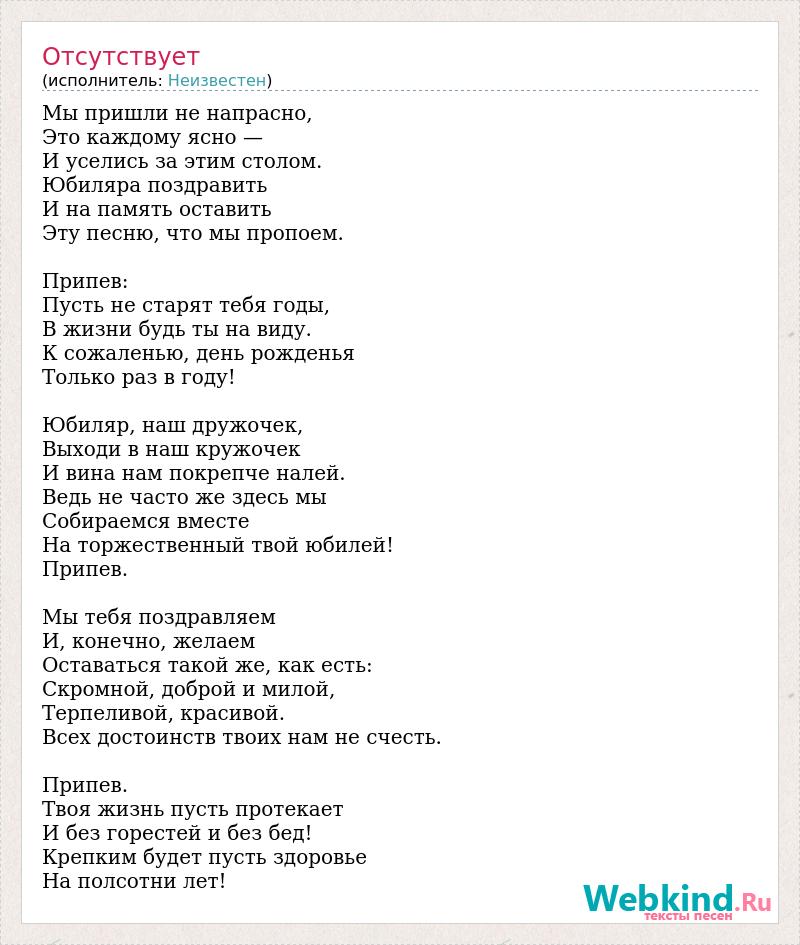 Отсутствует
(исполнитель: Неизвестен)

Мы пришли не напрасно,
Это каждому ясно —
И уселись за этим столом.
Юбиляра поздравить
И на память оставить
Эту песню, что мы пропоем.

Припев:
Пусть не старят тебя годы,
В жизни будь ты на виду.
К сожаленью, день рожденья
Только раз в году!

Юбиляр, наш дружочек,
Выходи в наш кружочек
И вина нам покрепче налей.
Ведь не часто же здесь мы
Собираемся вместе
На торжественный твой юбилей!
Припев.

Мы тебя поздравляем
И, конечно, желаем
Оставаться такой же, как есть:
Скромной, доброй и милой,
Терпеливой, красивой.
Всех достоинств твоих нам не счесть.

Припев.
Твоя жизнь пусть протекает
И без горестей и без бед!
Крепким будет пусть здоровье
На полсотни лет!

Webkind.Ru
тексты песен